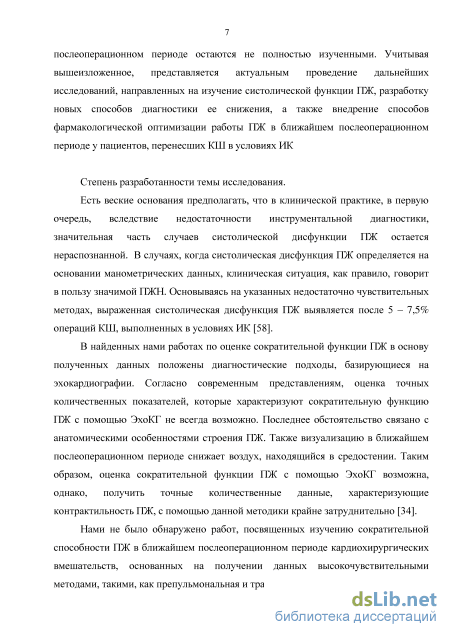 7

послеоперационном периоде остаются не полностью изученными. Учитывая вышеизложенное, представляется актуальным проведение дальнейших исследований, направленных на изучение систолической функции ПЖ, разработку новых способов диагностики ее снижения, а также внедрение способов фармакологической оптимизации работы ПЖ в ближайшем послеоперационном периоде у пациентов, перенесших КШ в условиях ИК

Степень разработанности темы исследования.

Есть веские основания предполагать, что в клинической практике, в первую очередь, вследствие недостаточности инструментальной диагностики, значительная часть случаев систолической дисфункции ПЖ остается нераспознанной. В случаях, когда систолическая дисфункция ПЖ определяется на основании манометрических данных, клиническая ситуация, как правило, говорит в пользу значимой ПЖН. Основываясь на указанных недостаточно чувствительных методах, выраженная систолическая дисфункция ПЖ выявляется после 5 – 7,5% операций КШ, выполненных в условиях ИК [58].

В найденных нами работах по оценке сократительной функции ПЖ в основу полученных данных положены диагностические подходы, базирующиеся на эхокардиографии. Согласно современным представлениям, оценка точных количественных показателей, которые характеризуют сократительную функцию ПЖ с помощью ЭхоКГ не всегда возможно. Последнее обстоятельство связано с анатомическими особенностями строения ПЖ. Также визуализацию в ближайшем послеоперационном периоде снижает воздух, находящийся в средостении. Таким образом, оценка сократительной функции ПЖ с помощью ЭхоКГ возможна, однако, получить точные количественные данные, характеризующие контрактильность ПЖ, с помощью данной методики крайне затруднительно [34].

Нами не было обнаружено работ, посвященных изучению сократительной способности ПЖ в ближайшем послеоперационном периоде кардиохирургических вмешательств, основанных на получении данных высокочувствительными методами, такими, как препульмональная и тра

dsLib.net
библиотека диссертаций